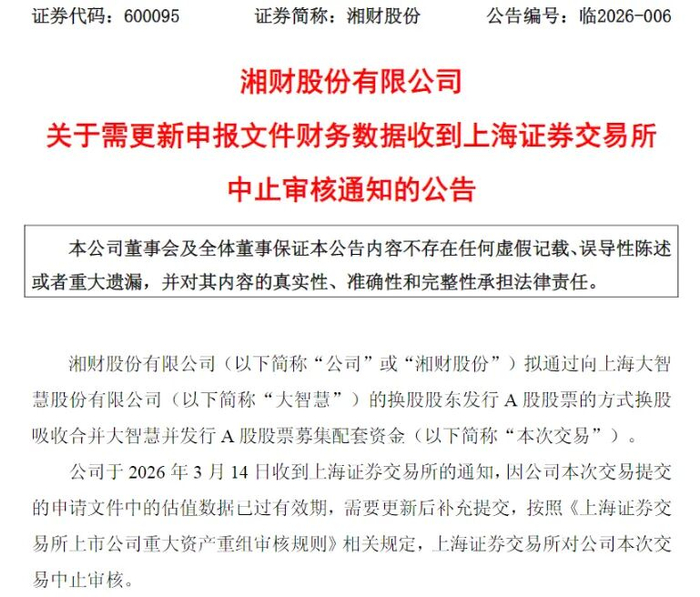 证券代码：600095　　证券简称：湘财股份　　公告编号：临2026-006

湘财股份有限公司

关于需更新申报文件财务数据收到上海证券交易所中止审核通知的公告

本公司董事会及全体董事保证本公告内容不存在任何虚假记载、误导性陈述或者重大遗漏，并对其内容的真实性、准确性和完整性承担法律责任。

湘财股份有限公司（以下简称“公司”或“湘财股份”）拟通过向上海大智慧股份有限公司（以下简称“大智慧”）的换股股东发行 A 股股票的方式换股吸收合并大智慧并发行 A 股股票募集配套资金（以下简称“本次交易”）。

公司于 2026 年 3 月 14 日收到上海证券交易所的通知，因公司本次交易提交的申请文件中的估值数据已过有效期，需要更新后补充提交，按照《上海证券交易所上市公司重大资产重组审核规则》相关规定，上海证券交易所对公司本次交易中止审核。